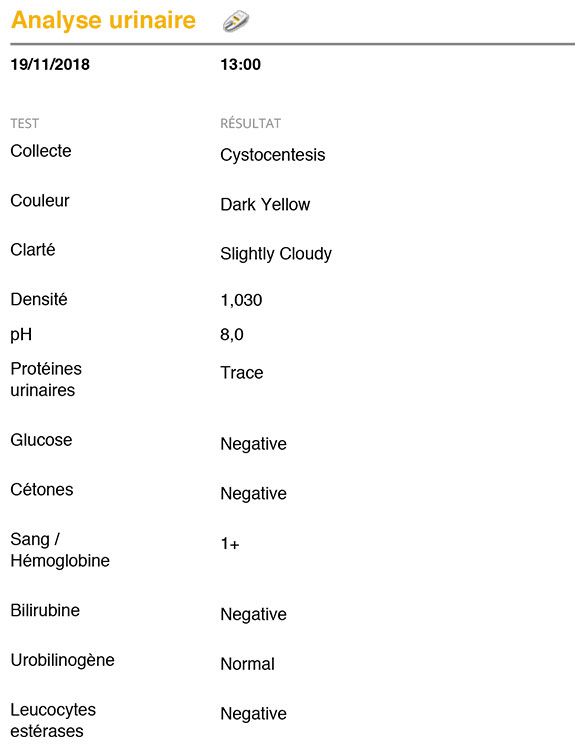 Analyse urinaire

19/11/2018 13:00

| TEST | RÉSULTAT |
|---|---|
| Collecte | Cystocentesis |
| Couleur | Dark Yellow |
| Clarté | Slightly Cloudy |
| Densité | 1,030 |
| pH | 8,0 |
| Protéines urinaires | Trace |
| Glucose | Negative |
| Cétones | Negative |
| Sang / Hémoglobine | 1+ |
| Bilirubine | Negative |
| Urobilinogène | Normal |
| Leucocytes estérases | Negative |